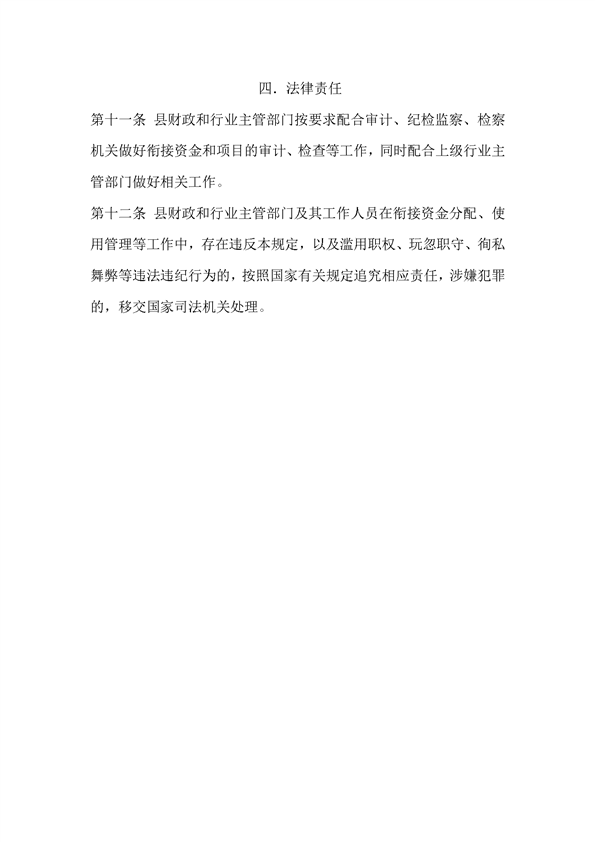 四. 法律责任

第十一条 县财政和行业主管部门按要求配合审计、纪检监察、检察机关做好衔接资金和项目的审计、检查等工作，同时配合上级行业主管部门做好相关工作。

第十二条 县财政和行业主管部门及其工作人员在衔接资金分配、使用管理等工作中，存在违反本规定，以及滥用职权、玩忽职守、徇私舞弊等违法违纪行为的，按照国家有关规定追究相应责任，涉嫌犯罪的，移交国家司法机关处理。